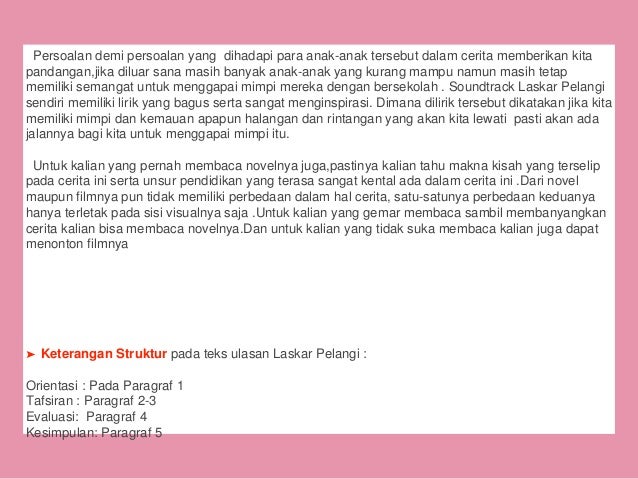 Persoalan demi persoalan yang dihadapi para anak-anak tersebut dalam cerita memberikan kita pandangan,jika diluar sana masih banyak anak-anak yang kurang mampu namun masih tetap memiliki semangat untuk menggapai mimpi mereka dengan bersekolah . Soundtrack Laskar Pelangi sendiri memiliki lirik yang bagus serta sangat menginspirasi. Dimana dilirik tersebut dikatakan jika kita memiliki mimpi dan kemauan apapun halangan dan rintangan yang akan kita lewati pasti akan ada jalannya bagi kita untuk menggapai mimpi itu.

Untuk kalian yang pernah membaca novelnya juga,pastinya kalian tahu makna kisah yang terselip pada cerita ini serta unsur pendidikan yang terasa sangat kental ada dalam cerita ini .Dari novel maupun filmnya pun tidak memiliki perbedaan dalam hal cerita, satu-satunya perbedaan keduanya hanya terletak pada sisi visualnya saja .Untuk kalian yang gemar membaca sambil membanyangkan cerita kalian bisa membaca novelnya.Dan untuk kalian yang tidak suka membaca kalian juga dapat menonton filmnya

➤ Keterangan Struktur pada teks ulasan Laskar Pelangi :

Orientasi : Pada Paragraf 1
Tafsiran : Paragraf 2-3
Evaluasi: Paragraf 4
Kesimpulan: Paragraf 5